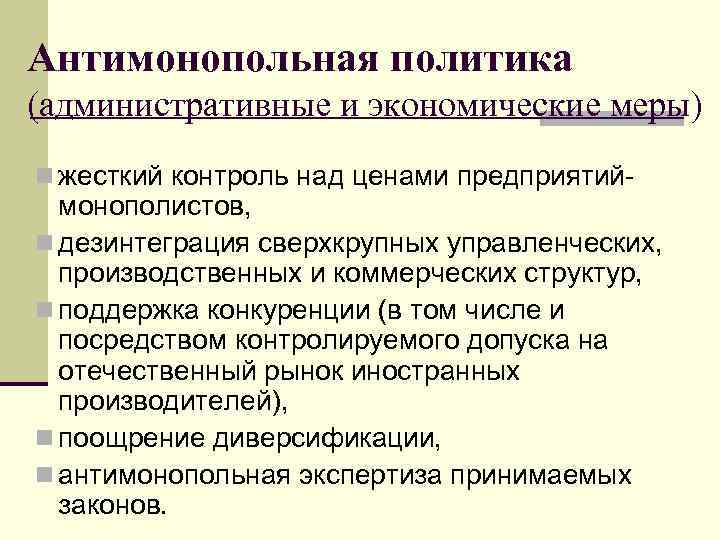 Антимонопольная политика
(административные и экономические меры)

жесткий контроль над ценами предприятий-монополистов,

дезинтеграция сверхкрупных управленческих, производственных и коммерческих структур,

поддержка конкуренции (в том числе и посредством контролируемого допуска на отечественный рынок иностранных производителей),

поощрение диверсификации,

антимонопольная экспертиза принимаемых законов.